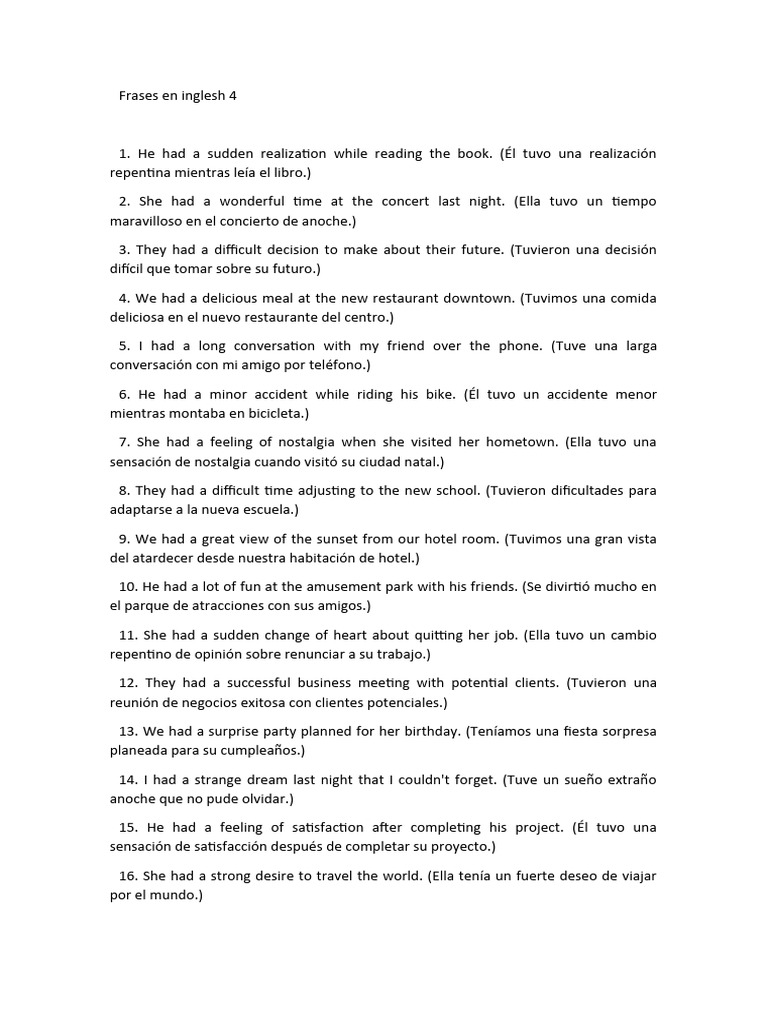 Frases en inglesh 4

1. He had a sudden realization while reading the book. (Él tuvo una realización repentina mientras leía el libro.)

2. She had a wonderful time at the concert last night. (Ella tuvo un tiempo maravilloso en el concierto de anoche.)

3. They had a difficult decision to make about their future. (Tuvieron una decisión difícil que tomar sobre su futuro.)

4. We had a delicious meal at the new restaurant downtown. (Tuvimos una comida deliciosa en el nuevo restaurante del centro.)

5. I had a long conversation with my friend over the phone. (Tuve una larga conversación con mi amigo por teléfono.)

6. He had a minor accident while riding his bike. (Él tuvo un accidente menor mientras montaba en bicicleta.)

7. She had a feeling of nostalgia when she visited her hometown. (Ella tuvo una sensación de nostalgia cuando visitó su ciudad natal.)

8. They had a difficult time adjusting to the new school. (Tuvieron dificultades para adaptarse a la nueva escuela.)

9. We had a great view of the sunset from our hotel room. (Tuvimos una gran vista del atardecer desde nuestra habitación de hotel.)

10. He had a lot of fun at the amusement park with his friends. (Se divirtió mucho en el parque de atracciones con sus amigos.)

11. She had a sudden change of heart about quitting her job. (Ella tuvo un cambio repentino de opinión sobre renunciar a su trabajo.)

12. They had a successful business meeting with potential clients. (Tuvieron una reunión de negocios exitosa con clientes potenciales.)

13. We had a surprise party planned for her birthday. (Teníamos una fiesta sorpresa planeada para su cumpleaños.)

14. I had a strange dream last night that I couldn't forget. (Tuve un sueño extraño anoche que no pude olvidar.)

15. He had a feeling of satisfaction after completing his project. (Él tuvo una sensación de satisfacción después de completar su proyecto.)

16. She had a strong desire to travel the world. (Ella tenía un fuerte deseo de viajar por el mundo.)